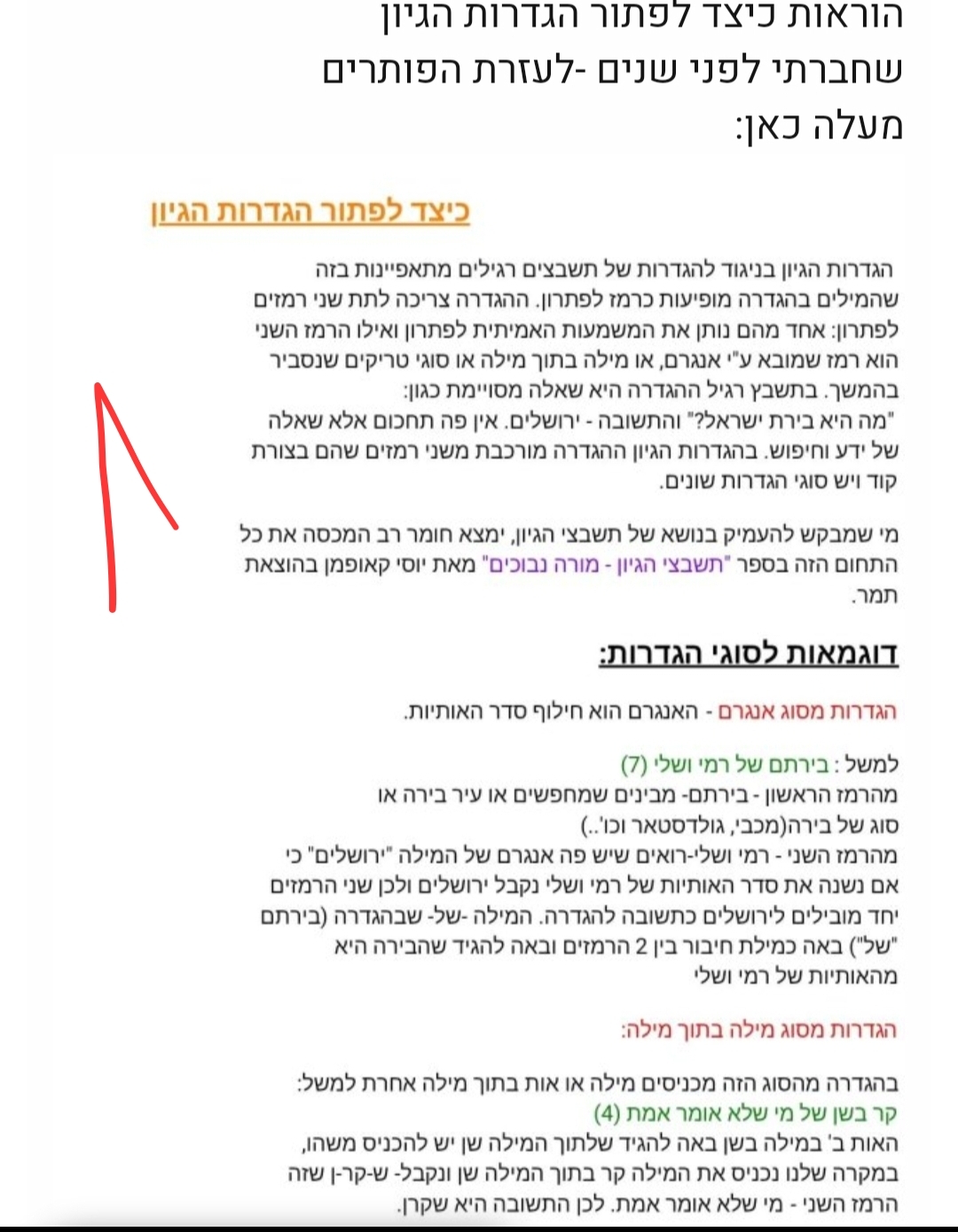 הוראות כיצד לפתור הגדרות הגיון שחברתי לפני שנים -לעזרת הפותרים מעלה כאן:

כיצד לפתור הגדרות הגיון

הגדרות הגיון בניגוד להגדרות של תשבצים רגילים מתאפיינות בזה שהמילים בהגדרה מופיעות כרמז לפתרון. ההגדרה צריכה לתת שני רמזים לפתרון: אחד מהם נותן את המשמעות האמיתית לפתרון ואילו הרמז השני הוא רמז שמובא ע"י אנגרם, או מילה בתוך מילה או סוגי טריקים שנסביר בהמשך. בתשבץ רגיל ההגדרה היא שאלה מסויימת כגון:
"מה היא בירת ישראל?" והתשובה - ירושלים. אין פה תחכום אלא שאלה של ידע וחיפוש. בהגדרות הגיון ההגדרה מורכבת משני רמזים שהם בצורת קוד ויש סוגי הגדרות שונים.

מי שמבקש להעמיק בנושא של תשבצי הגיון, ימצא חומר רב המכסה את כל התחום הזה בספר "תשבצי הגיון - מורה נבוכים" מאת יוסי קאופמן בהוצאת תמר.

דוגמאות לסוגי הגדרות:

הגדרות מסוג אנגרם - האנגרם הוא חילוף סדר האותיות.

למשל : בירתם של רמי ושלי (7)
מהרמז הראשון - בירתם- מבינים שמחפשים או עיר בירה או סוג של בירה(מכבי, גולדסטאר וכו'..)
מהרמז השני - רמי ושלי-רואים שיש פה אנגרם של המילה "ירושלים" כי אם נשנה את סדר האותיות של רמי ושלי נקבל ירושלים ולכן שני הרמזים יחד מובילים לירושלים כתשובה להגדרה. המילה -של- שבהגדרה (בירתם "של") באה כמילת חיבור בין 2 הרמזים ובאה להגיד שהבירה היא מהאותיות של רמי ושלי

הגדרות מסוג מילה בתוך מילה:

בהגדרה מהסוג הזה מכניסים מילה או אות בתוך מילה אחרת למשל:
קר בשן של מי שלא אומר אמת (4)
האות ב' במילה בשן באה להגיד שלתוך המילה שן יש להכניס משהו, במקרה שלנו נכניס את המילה קר בתוך המילה שן ונקבל- ש-קר-ן שזה הרמז השני - מי שלא אומר אמת. לכן התשובה היא שקרן.